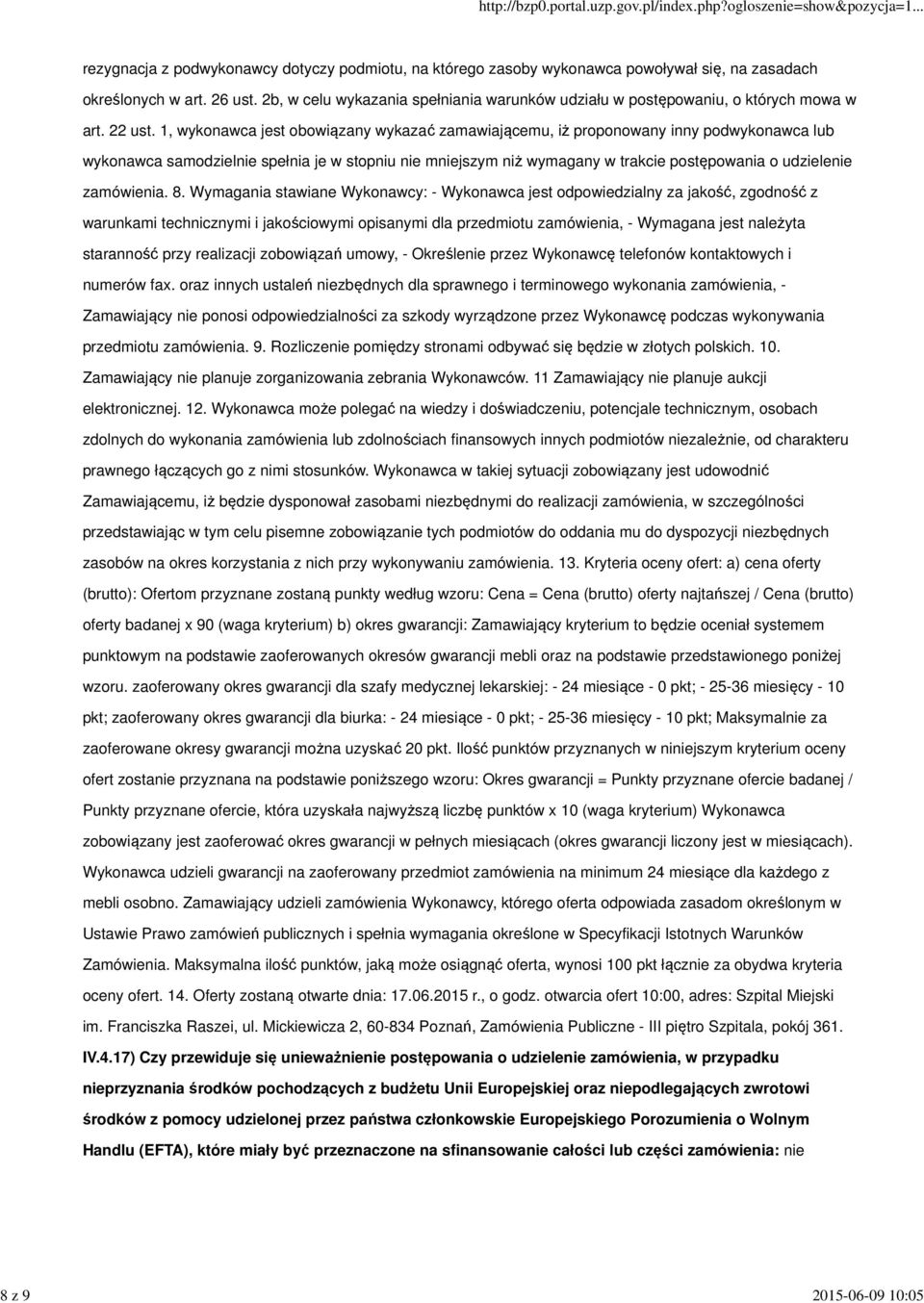 http://bzp0.portal.uzp.gov.pl/index.php?ogloszenie=show&pozycja=1...

rezygnacja z podwykonawcy dotyczy podmiotu, na którego zasoby wykonawca powoływał się, na zasadach określonych w art. 26 ust. 2b, w celu wykazania spełniania warunków udziału w postępowaniu, o których mowa w art. 22 ust. 1, wykonawca jest obowiązany wykazać zamawiającemu, iż proponowany inny podwykonawca lub wykonawca samodzielnie spełnia je w stopniu nie mniejszym niż wymagany w trakcie postępowania o udzielenie zamówienia. 8. Wymagania stawiane Wykonawcy: - Wykonawca jest odpowiedzialny za jakość, zgodność z warunkami technicznymi i jakościowymi opisanymi dla przedmiotu zamówienia, - Wymagana jest należyta staranność przy realizacji zobowiązań umowy, - Określenie przez Wykonawcę telefonów kontaktowych i numerów fax. oraz innych ustaleń niezbędnych dla sprawnego i terminowego wykonania zamówienia, - Zamawiający nie ponosi odpowiedzialności za szkody wyrządzone przez Wykonawcę podczas wykonywania przedmiotu zamówienia. 9. Rozliczenie pomiędzy stronami odbywać się będzie w złotych polskich. 10. Zamawiający nie planuje zorganizowania zebrania Wykonawców. 11 Zamawiający nie planuje aukcji elektronicznej. 12. Wykonawca może polegać na wiedzy i doświadczeniu, potencjale technicznym, osobach zdolnych do wykonania zamówienia lub zdolnościach finansowych innych podmiotów niezależnie, od charakteru prawnego łączących go z nimi stosunków. Wykonawca w takiej sytuacji zobowiązany jest udowodnić Zamawiającemu, iż będzie dysponował zasobami niezbędnymi do realizacji zamówienia, w szczególności przedstawiając w tym celu pisemne zobowiązanie tych podmiotów do oddania mu do dyspozycji niezbędnych zasobów na okres korzystania z nich przy wykonywaniu zamówienia. 13. Kryteria oceny ofert: a) cena oferty (brutto): Ofertom przyznane zostaną punkty według wzoru: Cena = Cena (brutto) oferty najtańszej / Cena (brutto) oferty badanej x 90 (waga kryterium) b) okres gwarancji: Zamawiający kryterium to będzie oceniał systemem punktowym na podstawie zaoferowanych okresów gwarancji mebli oraz na podstawie przedstawionego poniżej wzoru. zaoferowany okres gwarancji dla szafy medycznej lekarskiej: - 24 miesiące - 0 pkt; - 25-36 miesięcy - 10 pkt; zaoferowany okres gwarancji dla biurka: - 24 miesiące - 0 pkt; - 25-36 miesięcy - 10 pkt; Maksymalnie za zaoferowane okresy gwarancji można uzyskać 20 pkt. Ilość punktów przyznanych w niniejszym kryterium oceny ofert zostanie przyznana na podstawie poniższego wzoru: Okres gwarancji = Punkty przyznane ofercie badanej / Punkty przyznane ofercie, która uzyskała najwyższą liczbę punktów x 10 (waga kryterium) Wykonawca zobowiązany jest zaoferować okres gwarancji w pełnych miesiącach (okres gwarancji liczony jest w miesiącach). Wykonawca udzieli gwarancji na zaoferowany przedmiot zamówienia na minimum 24 miesiące dla każdego z mebli osobno. Zamawiający udzieli zamówienia Wykonawcy, którego oferta odpowiada zasadom określonym w Ustawie Prawo zamówień publicznych i spełnia wymagania określone w Specyfikacji Istotnych Warunków Zamówienia. Maksymalna ilość punktów, jaką może osiągnąć oferta, wynosi 100 pkt łącznie za obydwa kryteria oceny ofert. 14. Oferty zostaną otwarte dnia: 17.06.2015 r., o godz. otwarcia ofert 10:00, adres: Szpital Miejski im. Franciszka Raszei, ul. Mickiewicza 2, 60-834 Poznań, Zamówienia Publiczne - III piętro Szpitala, pokój 361.

IV.4.17) Czy przewiduje się unieważnienie postępowania o udzielenie zamówienia, w przypadku nieprzyznania środków pochodzących z budżetu Unii Europejskiej oraz niepodlegających zwrotowi środków z pomocy udzielonej przez państwa członkowskie Europejskiego Porozumienia o Wolnym Handlu (EFTA), które miały być przeznaczone na sfinansowanie całości lub części zamówienia: nie

8 z 9

2015-06-09 10:05